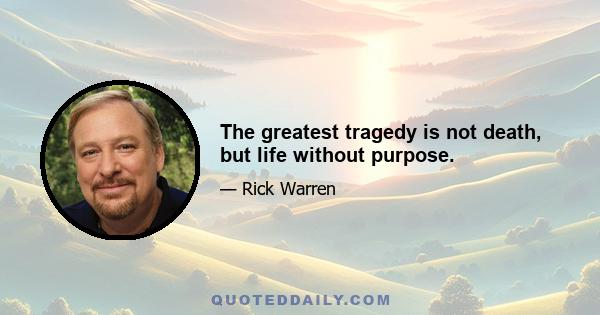 The greatest tragedy is not death, but life without purpose.

— Rick Warren

QUOTEDDAILY.COM